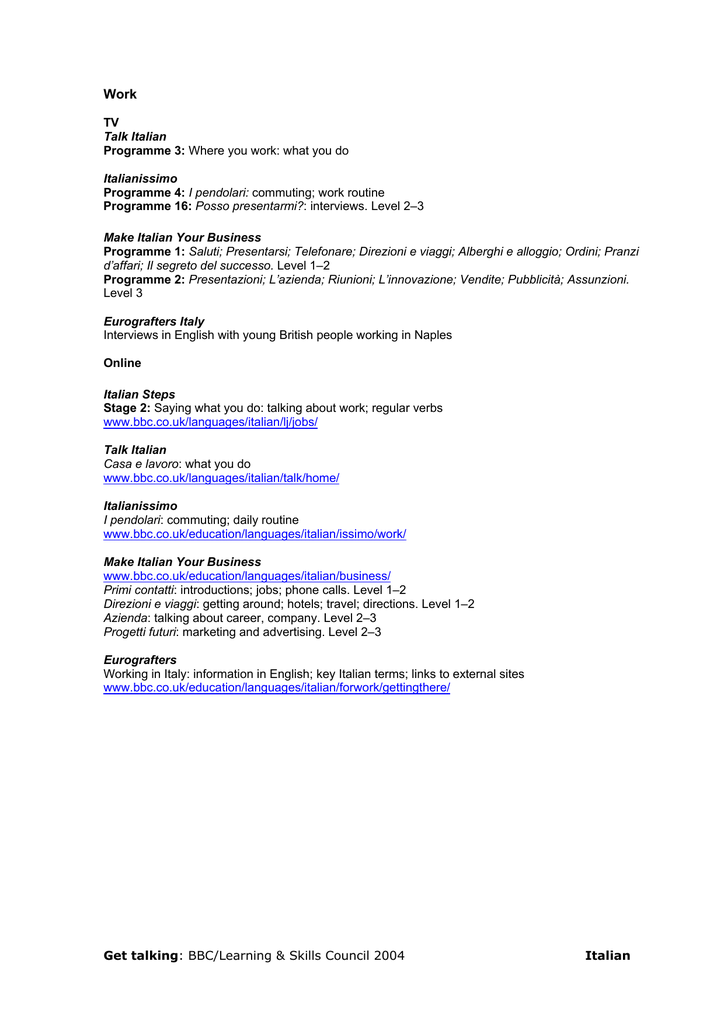 Work

TV
Talk Italian
Programme 3: Where you work: what you do

Italianissimo
Programme 4: I pendolari: commuting; work routine
Programme 16: Posso presentarmi?: interviews. Level 2–3

Make Italian Your Business
Programme 1: Saluti; Presentarsi; Telefonare; Direzioni e viaggi; Alberghi e alloggio; Ordini; Pranzi d'affari; Il segreto del successo. Level 1–2
Programme 2: Presentazioni; L'azienda; Riunioni; L'innovazione; Vendite; Pubblicità; Assunzioni. Level 3

Eurografters Italy
Interviews in English with young British people working in Naples

Online

Italian Steps
Stage 2: Saying what you do: talking about work; regular verbs
www.bbc.co.uk/languages/italian/lj/jobs/

Talk Italian
Casa e lavoro: what you do
www.bbc.co.uk/languages/italian/talk/home/

Italianissimo
I pendolari: commuting; daily routine
www.bbc.co.uk/education/languages/italian/issimo/work/

Make Italian Your Business
www.bbc.co.uk/education/languages/italian/business/
Primi contatti: introductions; jobs; phone calls. Level 1–2
Direzioni e viaggi: getting around; hotels; travel; directions. Level 1–2
Azienda: talking about career, company. Level 2–3
Progetti futuri: marketing and advertising. Level 2–3

Eurografters
Working in Italy: information in English; key Italian terms; links to external sites
www.bbc.co.uk/education/languages/italian/forwork/gettingthere/

Get talking: BBC/Learning & Skills Council 2004 Italian